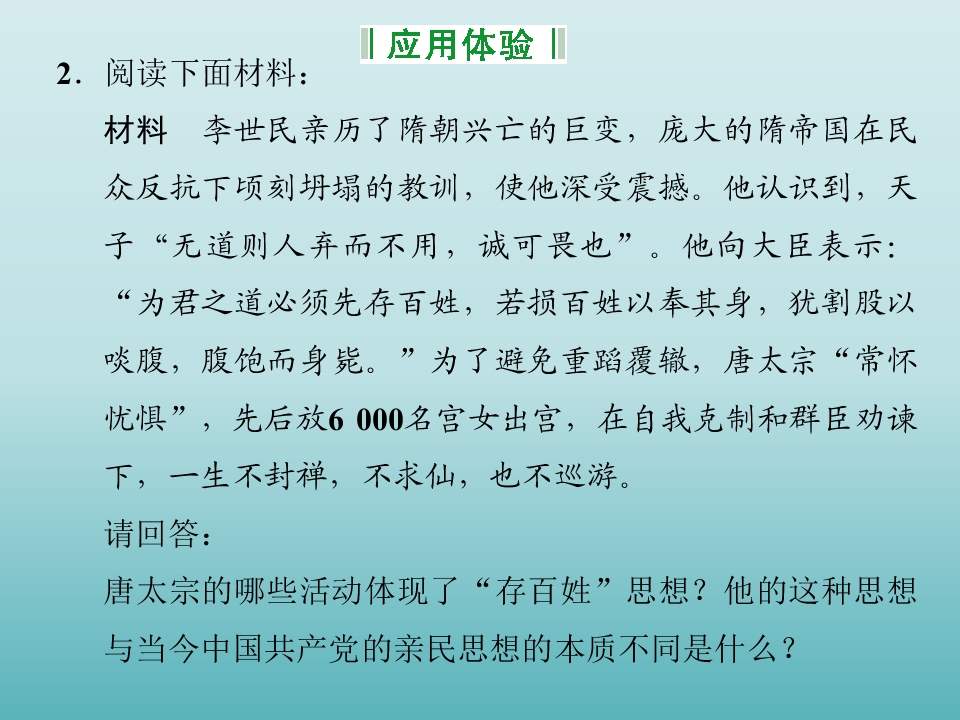 应用体验

2．阅读下面材料：

材料　李世民亲历了隋朝兴亡的巨变，庞大的隋帝国在民众反抗下顷刻坍塌的教训，使他深受震撼。他认识到，天子“无道则人弃而不用，诚可畏也”。他向大臣表示：“为君之道必须先存百姓，若损百姓以奉其身，犹割股以啖腹，腹饱而身毙。”为了避免重蹈覆辙，唐太宗“常怀忧惧”，先后放6 000名宫女出宫，在自我克制和群臣劝谏下，一生不封禅，不求仙，也不巡游。

请回答：

唐太宗的哪些活动体现了“存百姓”思想？他的这种思想与当今中国共产党的亲民思想的本质不同是什么？